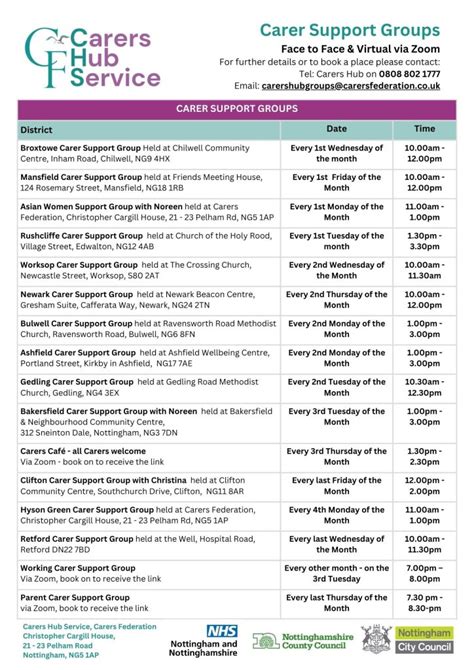 CF Carers Hub Service

Carer Support Groups
Face to Face & Virtual via Zoom
For further details or to book a place please contact:
Tel: Carers Hub on 0808 802 1777
Email: carershubgroups@carersfederation.co.uk

CARER SUPPORT GROUPS

| District | Date | Time |
|---|---|---|
| Broxtowe Carer Support Group Held at Chilwell Community Centre, Inham Road, Chilwell, NG9 4HX | Every 1st Wednesday of the month | 10.00am - 12.00pm |
| Mansfield Carer Support Group held at Friends Meeting House, 124 Rosemary Street, Mansfield, NG18 1RB | Every 1st Friday of the Month | 10.00am - 12.00pm |
| Asian Women Support Group with Noreen held at Carers Federation, Christopher Cargill House, 21 - 23 Pelham Rd, NG5 1AP | Every 1st Monday of the Month | 11.00am - 1.00pm |
| Rushcliffe Carer Support Group held at Church of the Holy Rood, Village Street, Edwalton, NG12 4AB | Every 1st Tuesday of the month | 1.30pm - 3.30pm |
| Worksop Carer Support Group held at The Crossing Church, Newcastle Street, Worksop, S80 2AT | Every 2nd Wednesday of the Month | 10.00am - 11.30am |
| Newark Carer Support Group held at Newark Beacon Centre, Gresham Suite, Cafferata Way, Newark, NG24 2TN | Every 2nd Thursday of the Month | 10.00am - 12.00pm |
| Bulwell Carer Support Group held at Ravensworth Road Methodist Church, Ravensworth Road, Bulwell, NG6 8FN | Every 2nd Monday of the Month | 1.00pm - 3.00pm |
| Ashfield Carer Support Group held at Ashfield Wellbeing Centre, Portland Street, Kirkby in Ashfield, NG17 7AE | Every 2nd Monday of the Month | 1.00pm - 3.00pm |
| Gedling Carer Support Group held at Gedling Road Methodist Church, Gedling, NG4 3EX | Every 2nd Tuesday of the Month | 10.30am - 12.30pm |
| Bakersfield Carer Support Group with Noreen held at Bakersfield & Neighbourhood Community Centre, 312 Sneinton Dale, Nottingham, NG3 7DN | Every 3rd Tuesday of the Month | 1.00pm - 3.00pm |
| Carers Café - all Carers welcome Via Zoom - book on to receive the link | Every 3rd Thursday of the Month | 1.30pm - 2.30pm |
| Clifton Carer Support Group with Christina held at Clifton Community Centre, Southchurch Drive, Clifton, NG11 8AR | Every last Friday of the Month | 12.00pm - 2.00pm |
| Hyson Green Carer Support Group held at Carers Federation, Christopher Cargill House, 21 - 23 Pelham Rd, NG5 1AP | Every 4th Monday of the Month | 11.00am - 1.00pm |
| Retford Carer Support Group held at the Well, Hospital Road, Retford DN22 7BD | Every last Wednesday of the Month | 10.00am - 11.30pm |
| Working Carer Support Group Via Zoom, book on to receive the link | Every other month - on the 3rd Tuesday | 7.00pm – 8.00pm |
| Parent Carer Support Group via Zoom, book to receive the link | Every last Thursday of the Month | 7.30 pm - 8.30-pm |

Carers Hub Service, Carers Federation
Christopher Cargill House,
21 - 23 Pelham Road
Nottingham, NG5 1AP

NHS
Nottingham and Nottinghamshire

Nottinghamshire County Council

Nottingham City Council